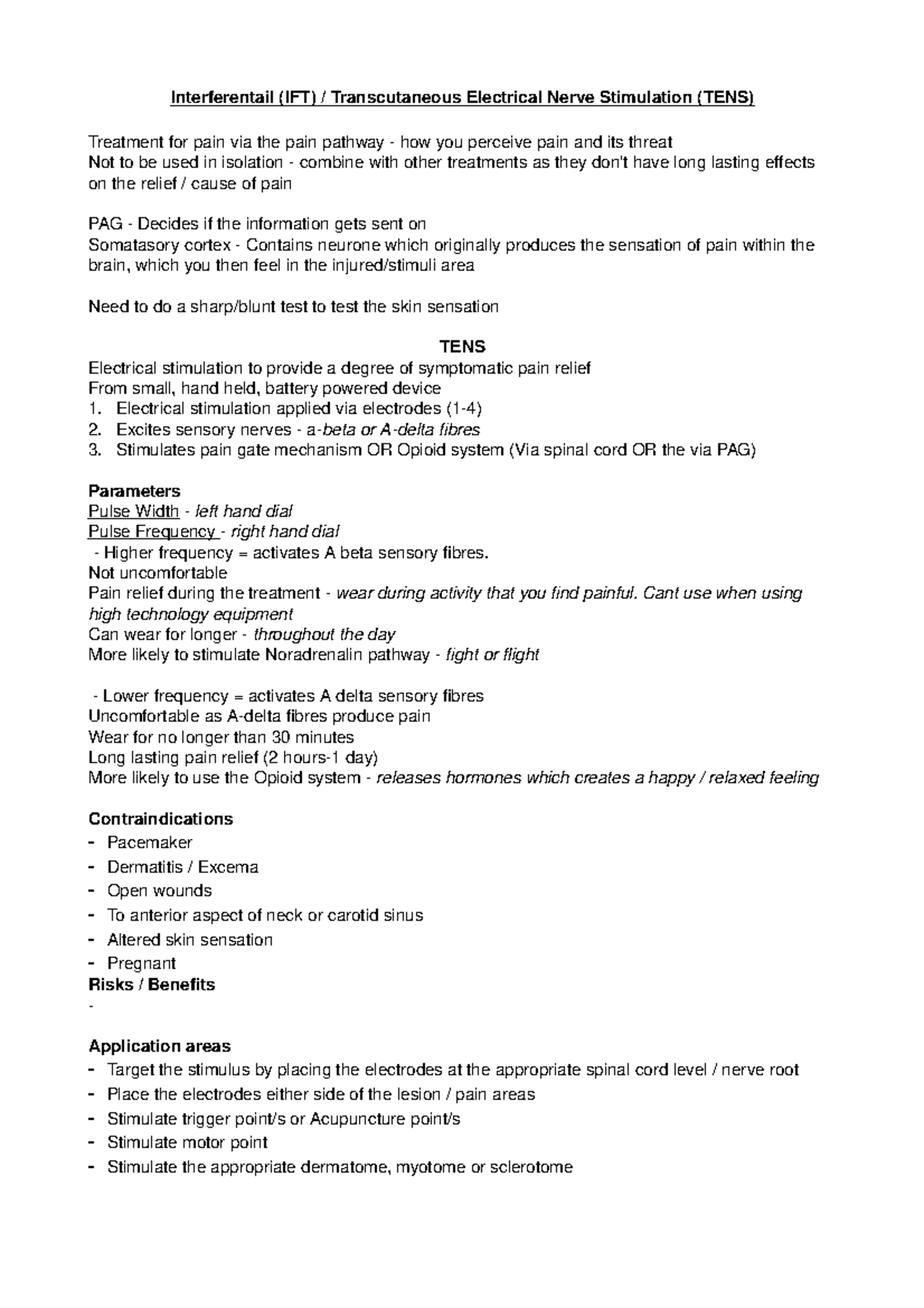 Interferentail (IFT) / Transcutaneous Electrical Nerve Stimulation (TENS)

Treatment for pain via the pain pathway - how you perceive pain and its threat
Not to be used in isolation - combine with other treatments as they don't have long lasting effects on the relief / cause of pain

PAG - Decides if the information gets sent on
Somatasory cortex - Contains neurone which originally produces the sensation of pain within the brain, which you then feel in the injured/stimuli area

Need to do a sharp/blunt test to test the skin sensation

TENS
Electrical stimulation to provide a degree of symptomatic pain relief
From small, hand held, battery powered device
1. Electrical stimulation applied via electrodes (1-4)
2. Excites sensory nerves - a-beta or A-delta fibres
3. Stimulates pain gate mechanism OR Opioid system (Via spinal cord OR the via PAG)

Parameters
Pulse Width - left hand dial
Pulse Frequency - right hand dial
- Higher frequency = activates A beta sensory fibres.
Not uncomfortable
Pain relief during the treatment - wear during activity that you find painful. Cant use when using high technology equipment
Can wear for longer - throughout the day
More likely to stimulate Noradrenalin pathway - fight or flight

- Lower frequency = activates A delta sensory fibres
Uncomfortable as A-delta fibres produce pain
Wear for no longer than 30 minutes
Long lasting pain relief (2 hours-1 day)
More likely to use the Opioid system - releases hormones which creates a happy / relaxed feeling

Contraindications
- Pacemaker
- Dermatitis / Excema
- Open wounds
- To anterior aspect of neck or carotid sinus
- Altered skin sensation
- Pregnant
Risks / Benefits
-

Application areas
- Target the stimulus by placing the electrodes at the appropriate spinal cord level / nerve root
- Place the electrodes either side of the lesion / pain areas
- Stimulate trigger point/s or Acupuncture point/s
- Stimulate motor point
- Stimulate the appropriate dermatome, myotome or sclerotome